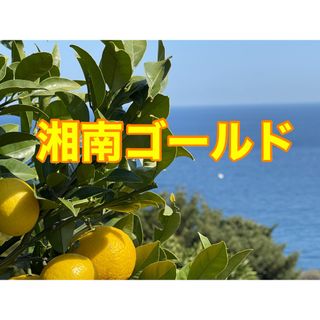 湘南ゴールド